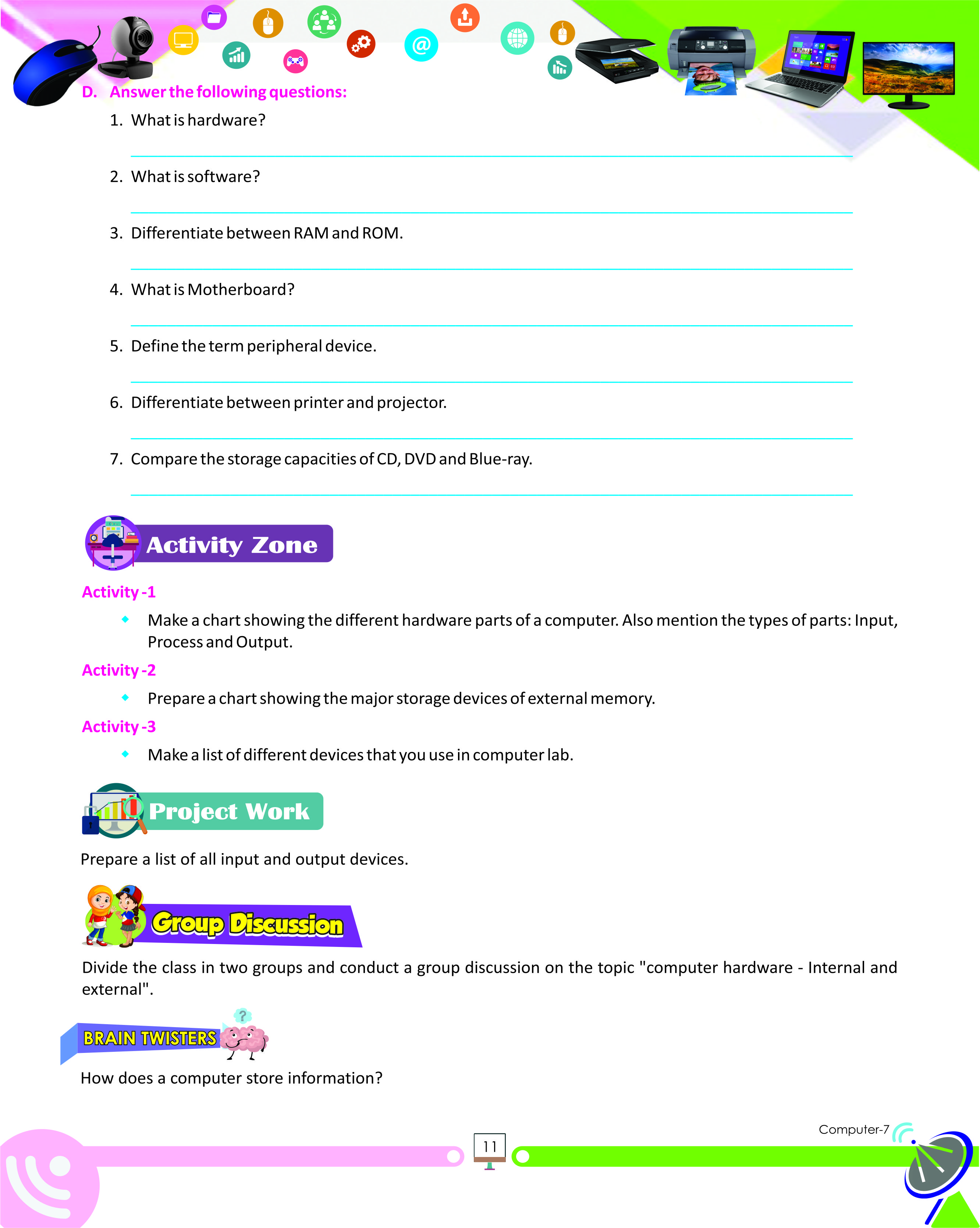 D. Answer the following questions:

1. What is hardware?

2. What is software?

3. Differentiate between RAM and ROM.

4. What is Motherboard?

5. Define the term peripheral device.

6. Differentiate between printer and projector.

7. Compare the storage capacities of CD, DVD and Blue-ray.

Activity Zone

Activity -1

Make a chart showing the different hardware parts of a computer. Also mention the types of parts: Input, Process and Output.

Activity -2

Prepare a chart showing the major storage devices of external memory.

Activity -3

Make a list of different devices that you use in computer lab.

Project Work

Prepare a list of all input and output devices.

Group Discussion

Divide the class in two groups and conduct a group discussion on the topic "computer hardware - Internal and external".

BRAIN TWISTERS

How does a computer store information?

Computer-7

11